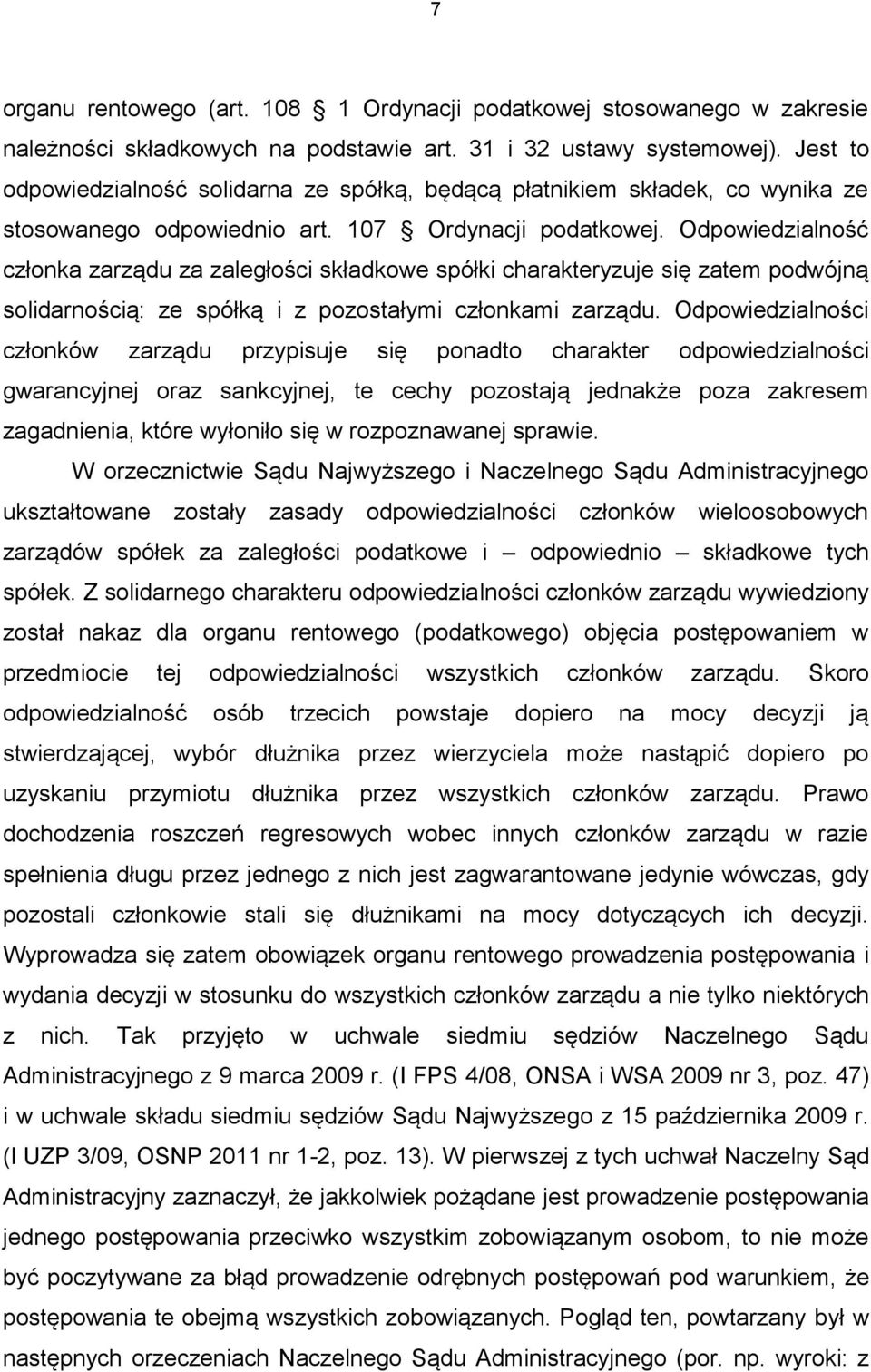 7

organu rentowego (art. 108 § 1 Ordynacji podatkowej stosowanego w zakresie należności składkowych na podstawie art. 31 i 32 ustawy systemowej). Jest to odpowiedzialność solidarna ze spółką, będącą płatnikiem składek, co wynika ze stosowanego odpowiednio art. 107 § Ordynacji podatkowej. Odpowiedzialność członka zarządu za zaległości składkowe spółki charakteryzuje się zatem podwójną solidarnością: ze spółką i z pozostałymi członkami zarządu. Odpowiedzialności członków zarządu przypisuje się ponadto charakter odpowiedzialności gwarancyjnej oraz sankcyjnej, te cechy pozostają jednakże poza zakresem zagadnienia, które wyłoniło się w rozpoznawanej sprawie.

W orzecznictwie Sądu Najwyższego i Naczelnego Sądu Administracyjnego ukształtowane zostały zasady odpowiedzialności członków wieloosobowych zarządów spółek za zaległości podatkowe i – odpowiednio – składkowe tych spółek. Z solidarnego charakteru odpowiedzialności członków zarządu wywiedziony został nakaz dla organu rentowego (podatkowego) objęcia postępowaniem w przedmiocie tej odpowiedzialności wszystkich członków zarządu. Skoro odpowiedzialność osób trzecich powstaje dopiero na mocy decyzji ją stwierdzającej, wybór dłużnika przez wierzyciela może nastąpić dopiero po uzyskaniu przymiotu dłużnika przez wszystkich członków zarządu. Prawo dochodzenia roszczeń regresowych wobec innych członków zarządu w razie spełnienia długu przez jednego z nich jest zagwarantowane jedynie wówczas, gdy pozostali członkowie stali się dłużnikami na mocy dotyczących ich decyzji. Wyprowadza się zatem obowiązek organu rentowego prowadzenia postępowania i wydania decyzji w stosunku do wszystkich członków zarządu a nie tylko niektórych z nich. Tak przyjęto w uchwale siedmiu sędziów Naczelnego Sądu Administracyjnego z 9 marca 2009 r. (I FPS 4/08, ONSA i WSA 2009 nr 3, poz. 47) i w uchwale składu siedmiu sędziów Sądu Najwyższego z 15 października 2009 r. (I UZP 3/09, OSNP 2011 nr 1-2, poz. 13). W pierwszej z tych uchwał Naczelny Sąd Administracyjny zaznaczył, że jakkolwiek pożądane jest prowadzenie postępowania jednego postępowania przeciwko wszystkim zobowiązanym osobom, to nie może być poczytywane za błąd prowadzenie odrębnych postępowań pod warunkiem, że postępowania te obejmą wszystkich zobowiązanych. Pogląd ten, powtarzany był w następnych orzeczeniach Naczelnego Sądu Administracyjnego (por. np. wyroki: z